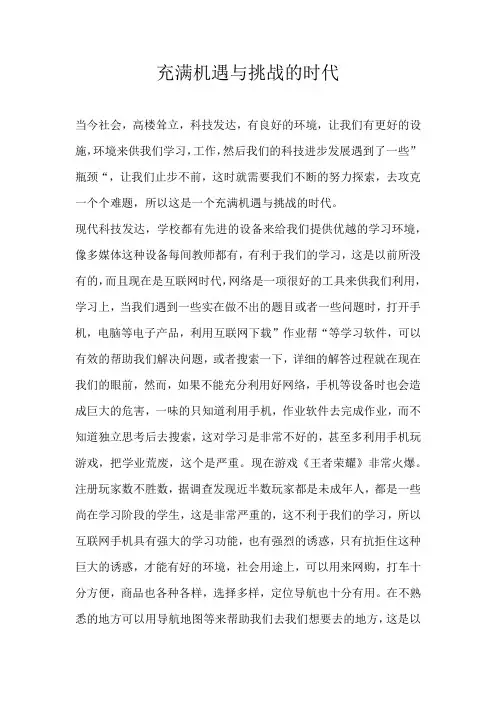 充满机遇与挑战的时代

当今社会，高楼耸立，科技发达，有良好的环境，让我们有更好的设施，环境来供我们学习，工作，然后我们的科技进步发展遇到了一些”瓶颈“，让我们止步不前，这时就需要我们不断的努力探索，去攻克一个个难题，所以这是一个充满机遇与挑战的时代。

现代科技发达，学校都有先进的设备来给我们提供优越的学习环境，像多媒体这种设备每间教师都有，有利于我们的学习，这是以前所没有的，而且现在是互联网时代，网络是一项很好的工具来供我们利用，学习上，当我们遇到一些实在做不出的题目或者一些问题时，打开手机，电脑等电子产品，利用互联网下载”作业帮“等学习软件，可以有效的帮助我们解决问题，或者搜索一下，详细的解答过程就在现在我们的眼前，然而，如果不能充分利用好网络，手机等设备时也会造成巨大的危害，一味的只知道利用手机，作业软件去完成作业，而不知道独立思考后去搜索，这对学习是非常不好的，甚至多利用手机玩游戏，把学业荒废，这个是严重。现在游戏《王者荣耀》非常火爆。注册玩家数不胜数，据调查发现近半数玩家都是未成年人，都是一些尚在学习阶段的学生，这是非常严重的，这不利于我们的学习，所以互联网手机具有强大的学习功能，也有强烈的诱惑，只有抗拒住这种巨大的诱惑，才能有好的环境，社会用途上，可以用来网购，打车十分方便，商品也各种各样，选择多样，定位导航也十分有用。在不熟悉的地方可以用导航地图等来帮助我们去我们想要去的地方，这是以